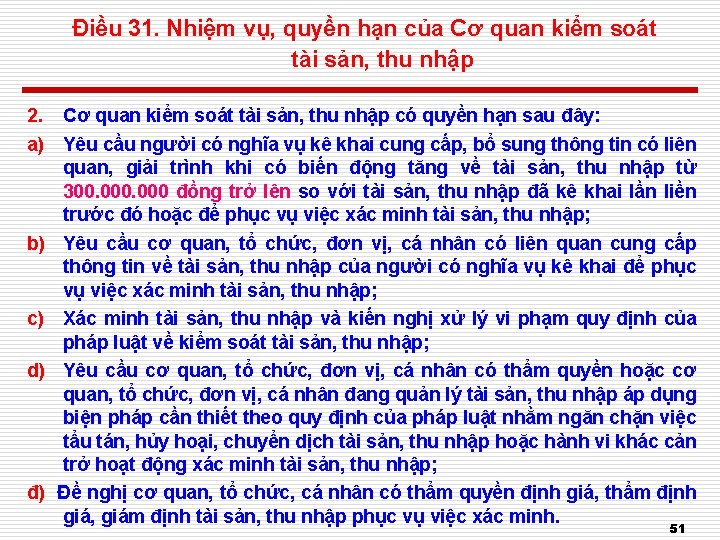 Điều 31. Nhiệm vụ, quyền hạn của Cơ quan kiểm soát tài sản, thu nhập

2. Cơ quan kiểm soát tài sản, thu nhập có quyền hạn sau đây:

a) Yêu cầu người có nghĩa vụ kê khai cung cấp, bổ sung thông tin có liên quan, giải trình khi có biến động tăng về tài sản, thu nhập từ 300.000.000 đồng trở lên so với tài sản, thu nhập đã kê khai lần liền trước đó hoặc để phục vụ việc xác minh tài sản, thu nhập;

b) Yêu cầu cơ quan, tổ chức, đơn vị, cá nhân có liên quan cung cấp thông tin về tài sản, thu nhập của người có nghĩa vụ kê khai để phục vụ việc xác minh tài sản, thu nhập;

c) Xác minh tài sản, thu nhập và kiến nghị xử lý vi phạm quy định của pháp luật về kiểm soát tài sản, thu nhập;

d) Yêu cầu cơ quan, tổ chức, đơn vị, cá nhân có thẩm quyền hoặc cơ quan, tổ chức, đơn vị, cá nhân đang quản lý tài sản, thu nhập áp dụng biện pháp cần thiết theo quy định của pháp luật nhằm ngăn chặn việc tẩu tán, hủy hoại, chuyển dịch tài sản, thu nhập hoặc hành vi khác cản trở hoạt động xác minh tài sản, thu nhập;

đ) Đề nghị cơ quan, tổ chức, cá nhân có thẩm quyền định giá, thẩm định giá, giám định tài sản, thu nhập phục vụ việc xác minh.

51